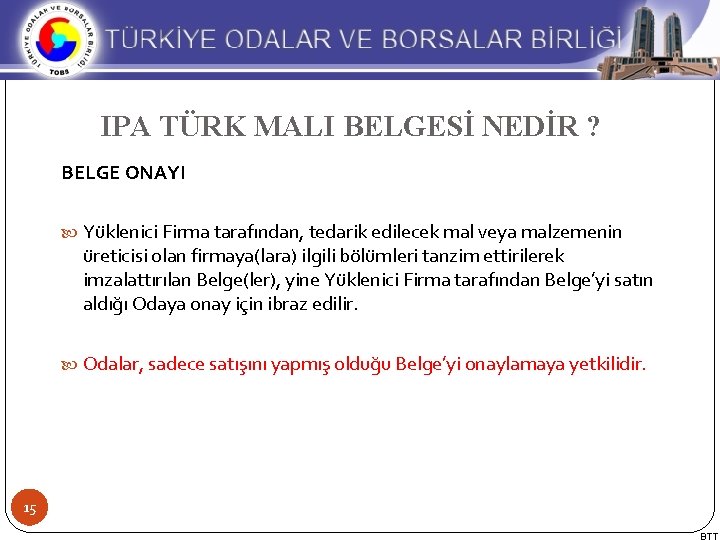 TÜRKİYE ODALAR VE BORSALAR BİRLİĞİ

TOBB

TÜRKİYE ODALAR VE BORSALAR BİRLİĞİ

IPA TÜRK MALI BELGESİ NEDİR ?

BELGE ONAYI

Yüklenici Firma tarafından, tedarik edilecek mal veya malzemenin üreticisi olan firmaya(lara) ilgili bölümleri tanzim ettirilerek imzalattırılan Belge(ler), yine Yüklenici Firma tarafından Belge'yi satın aldığı Odaya onay için ibraz edilir.

Odalar, sadece satışını yapmış olduğu Belge'yi onaylamaya yetkilidir.

15

BTT